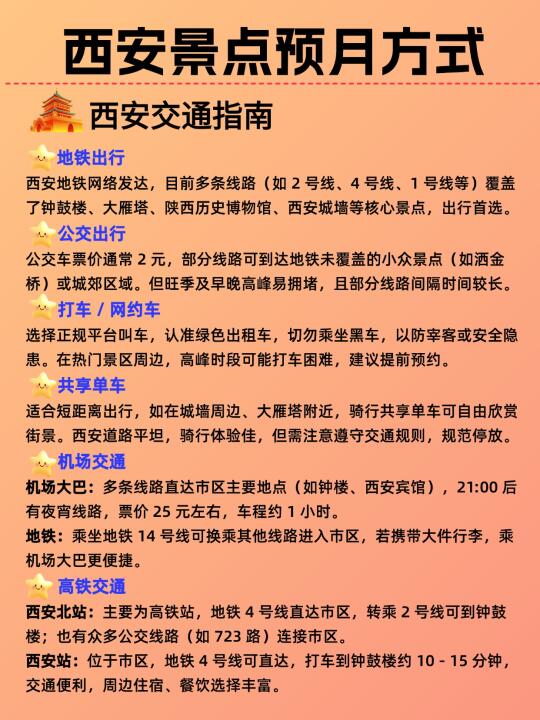 西安景点预月方式

西安交通指南

地铁出行

西安地铁网络发达，目前多条线路（如 2 号线、4 号线、1 号线等）覆盖了钟鼓楼、大雁塔、陕西历史博物馆、西安城墙等核心景点，出行首选。

公交出行

公交车票价通常 2 元，部分线路可到达地铁未覆盖的小众景点（如洒金桥）或城郊区域。但旺季及早晚高峰易拥堵，且部分线路间隔时间较长。

打车 / 网约车

选择正规平台叫车，认准绿色出租车，切勿乘坐黑车，以防宰客或安全隐患。在热门景区周边，高峰时段可能打车困难，建议提前预约。

共享单车

适合短距离出行，如在城墙周边、大雁塔附近，骑行共享单车可自由欣赏街景。西安道路平坦，骑行体验佳，但需注意遵守交通规则，规范停放。

机场交通

机场大巴：多条线路直达市区主要地点（如钟楼、西安宾馆），21:00 后有夜宵线路，票价 25 元左右，车程约 1 小时。

地铁：乘坐地铁 14 号线可换乘其他线路进入市区，若携带大件行李，乘机场大巴更便捷。

高铁交通

西安北站：主要为高铁站，地铁 4 号线直达市区，转乘 2 号线可到钟鼓楼；也有众多公交线路（如 723 路）连接市区。

西安站：位于市区，地铁 4 号线可直达，打车到钟鼓楼约 10 - 15 分钟，交通便利，周边住宿、餐饮选择丰富。